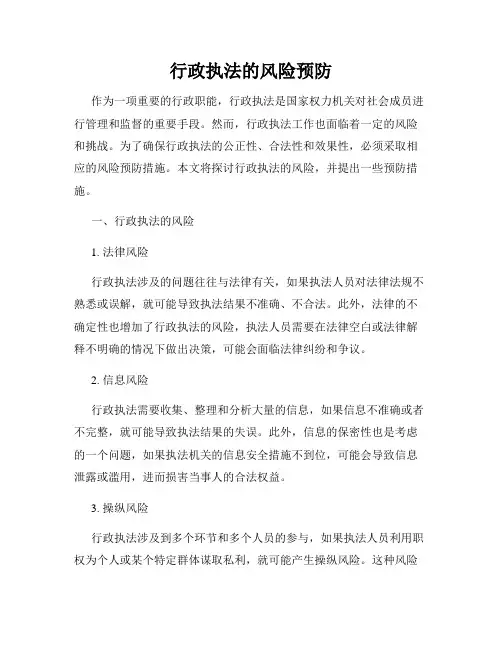 行政执法的风险预防

作为一项重要的行政职能，行政执法是国家权力机关对社会成员进行管理和监督的重要手段。然而，行政执法工作也面临着一定的风险和挑战。为了确保行政执法的公正性、合法性和效果性，必须采取相应的风险预防措施。本文将探讨行政执法的风险，并提出一些预防措施。

一、行政执法的风险

1. 法律风险

行政执法涉及的问题往往与法律有关，如果执法人员对法律法规不熟悉或误解，就可能导致执法结果不准确、不合法。此外，法律的不确定性也增加了行政执法的风险，执法人员需要在法律空白或法律解释不明确的情况下做出决策，可能会面临法律纠纷和争议。

2. 信息风险

行政执法需要收集、整理和分析大量的信息，如果信息不准确或者不完整，就可能导致执法结果的失误。此外，信息的保密性也是考虑的一个问题，如果执法机关的信息安全措施不到位，可能会导致信息泄露或滥用，进而损害当事人的合法权益。

3. 操纵风险

行政执法涉及到多个环节和多个人员的参与，如果执法人员利用职权为个人或某个特定群体谋取私利，就可能产生操纵风险。这种风险